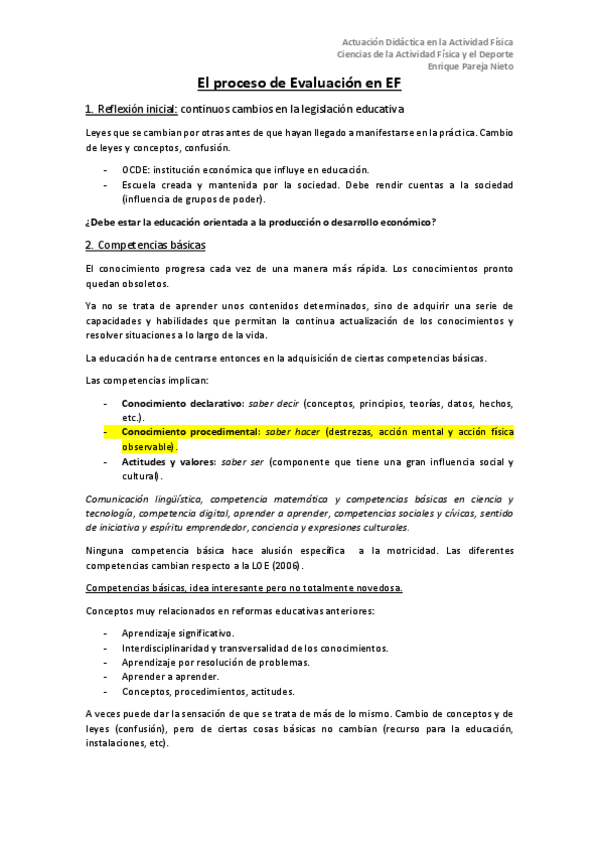 Actuación Didáctica en la Actividad Física
Ciencias de la Actividad Física y el Deporte
Enrique Pareja Nieto

El proceso de Evaluación en EF

1. Reflexión inicial: continuos cambios en la legislación educativa

Leyes que se cambian por otras antes de que hayan llegado a manifestarse en la práctica. Cambio de leyes y conceptos, confusión.

- OCDE: institución económica que influye en educación.
- Escuela creada y mantenida por la sociedad. Debe rendir cuentas a la sociedad (influencia de grupos de poder).

¿Debe estar la educación orientada a la producción o desarrollo económico?

2. Competencias básicas

El conocimiento progresa cada vez de una manera más rápida. Los conocimientos pronto quedan obsoletos.

Ya no se trata de aprender unos contenidos determinados, sino de adquirir una serie de capacidades y habilidades que permitan la continua actualización de los conocimientos y resolver situaciones a lo largo de la vida.

La educación ha de centrarse entonces en la adquisición de ciertas competencias básicas.

Las competencias implican:

- Conocimiento declarativo: saber decir (conceptos, principios, teorías, datos, hechos, etc.).
- Conocimiento procedimental: saber hacer (destrezas, acción mental y acción física observable).
- Actitudes y valores: saber ser (componente que tiene una gran influencia social y cultural).

Comunicación lingüística, competencia matemática y competencias básicas en ciencia y tecnología, competencia digital, aprender a aprender, competencias sociales y cívicas, sentido de iniciativa y espíritu emprendedor, conciencia y expresiones culturales.

Ninguna competencia básica hace alusión específica a la motricidad. Las diferentes competencias cambian respecto a la LOE (2006).

Competencias básicas, idea interesante pero no totalmente novedosa.

Conceptos muy relacionados en reformas educativas anteriores:

- Aprendizaje significativo.
- Interdisciplinaridad y transversalidad de los conocimientos.
- Aprendizaje por resolución de problemas.
- Aprender a aprender.
- Conceptos, procedimientos, actitudes.

A veces puede dar la sensación de que se trata de más de lo mismo. Cambio de conceptos y de leyes (confusión), pero de ciertas cosas básicas no cambian (recurso para la educación, instalaciones, etc).